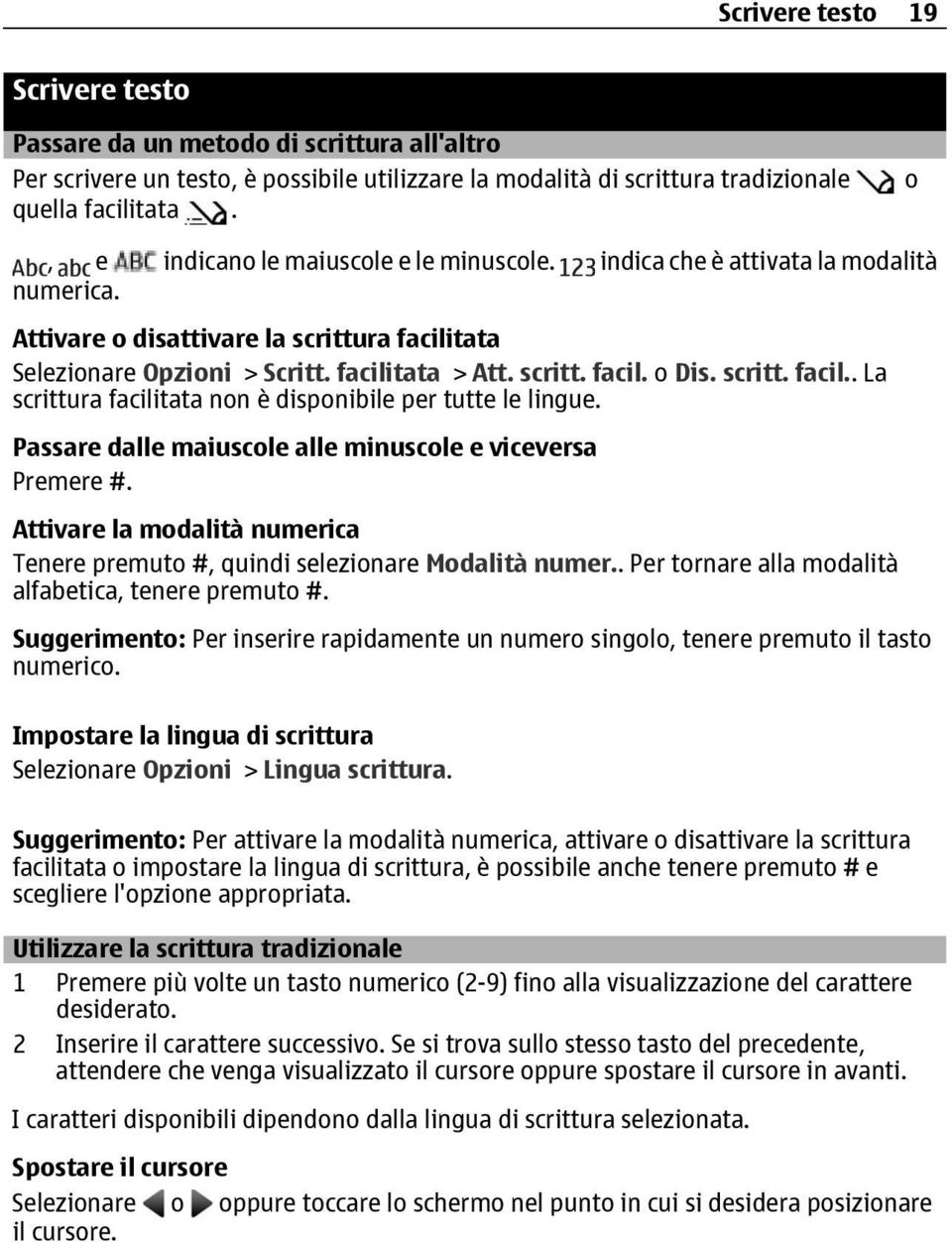 Scrivere testo 19

Scrivere testo

Passare da un metodo di scrittura all'altro

Per scrivere un testo, è possibile utilizzare la modalità di scrittura tradizionale o quella facilitata .

Abc, abc e ABC indicano le maiuscole e le minuscole. 123 indica che è attivata la modalità numerica.

Attivare o disattivare la scrittura facilitata

Selezionare Opzioni > Scritt. facilitata > Att. scritt. facil. o Dis. scritt. facil.. La scrittura facilitata non è disponibile per tutte le lingue.

Passare dalle maiuscole alle minuscole e viceversa

Premere #.

Attivare la modalità numerica

Tenere premuto #, quindi selezionare Modalità numer.. Per tornare alla modalità alfabetica, tenere premuto #.

Suggerimento: Per inserire rapidamente un numero singolo, tenere premuto il tasto numerico.

Impostare la lingua di scrittura

Selezionare Opzioni > Lingua scrittura.

Suggerimento: Per attivare la modalità numerica, attivare o disattivare la scrittura facilitata o impostare la lingua di scrittura, è possibile anche tenere premuto # e scegliere l'opzione appropriata.

Utilizzare la scrittura tradizionale

1 Premere più volte un tasto numerico (2-9) fino alla visualizzazione del carattere desiderato.

2 Inserire il carattere successivo. Se si trova sullo stesso tasto del precedente, attendere che venga visualizzato il cursore oppure spostare il cursore in avanti.

I caratteri disponibili dipendono dalla lingua di scrittura selezionata.

Spostare il cursore

Selezionare o oppure toccare lo schermo nel punto in cui si desidera posizionare il cursore.